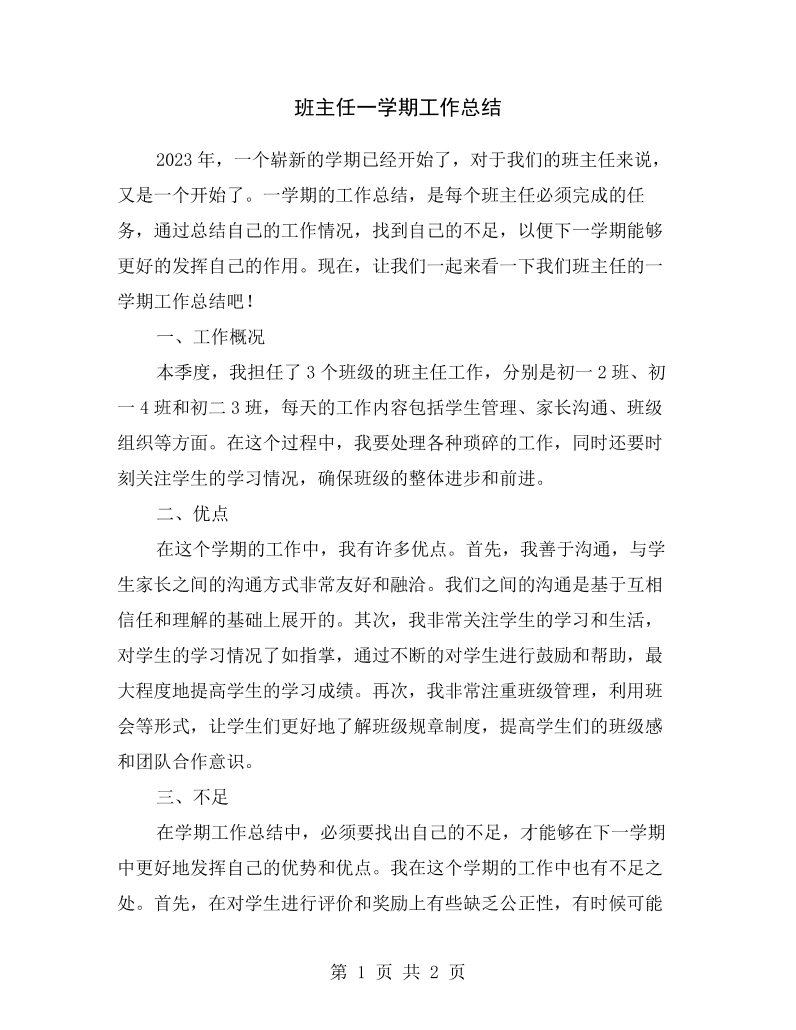 班主任一学期工作总结

2023年，一个崭新的学期已经开始了，对于我们的班主任来说，又是一个开始了。一学期的工作总结，是每个班主任必须完成的任务，通过总结自己的工作情况，找到自己的不足，以便下一学期能够更好的发挥自己的作用。现在，让我们一起来看一下我们班主任的一学期工作总结吧！

一、工作概况

本季度，我担任了3个班级的班主任工作，分别是初一2班、初一4班和初二3班，每天的工作内容包括学生管理、家长沟通、班级组织等方面。在这个过程中，我要处理各种琐碎的工作，同时还要时刻关注学生的学习情况，确保班级的整体进步和前进。

二、优点

在这个学期的工作中，我有许多优点。首先，我善于沟通，与学生家长之间的沟通方式非常友好和融洽。我们之间的沟通是基于互相信任和理解的基础上展开的。其次，我非常关注学生的学习和生活，对学生的学习情况了如指掌，通过不断的对学生进行鼓励和帮助，最大程度地提高学生的学习成绩。再次，我非常注重班级管理，利用班会等形式，让学生们更好地了解班级规章制度，提高学生们的班级感和团队合作意识。

三、不足

在学期工作总结中，必须要找出自己的不足，才能够在下一学期中更好地发挥自己的优势和优点。我在这个学期的工作中也有不足之处。首先，在对学生进行评价和奖励上有些缺乏公正性，有时候可能

第1页 共2页